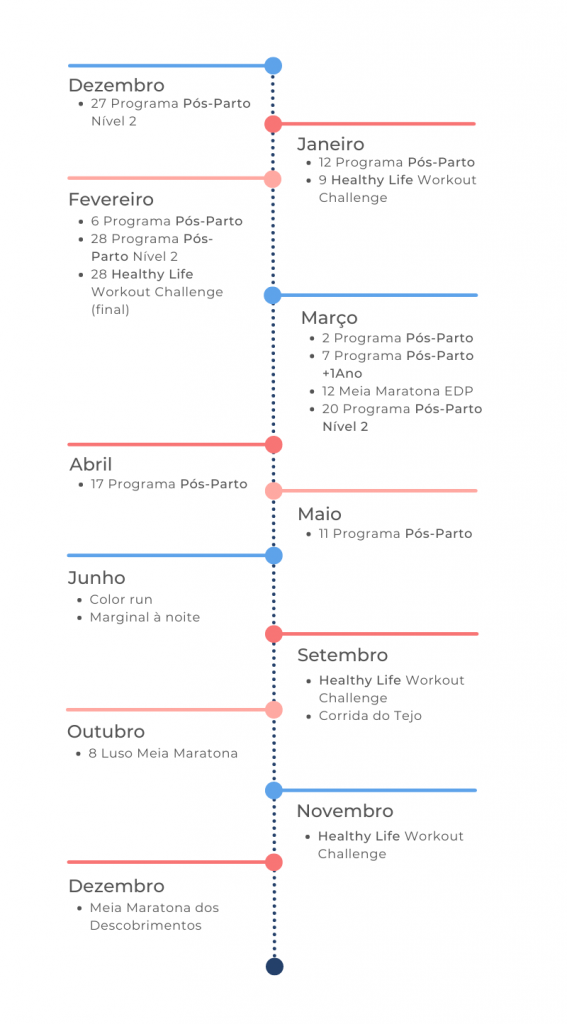 Dezembro
- 27 Programa Pós-Parto Nível 2

Janeiro
- 12 Programa Pós-Parto
- 9 Healthy Life Workout Challenge

Fevereiro
- 6 Programa Pós-Parto
- 28 Programa Pós-Parto Nível 2
- 28 Healthy Life Workout Challenge (final)

Março
- 2 Programa Pós-Parto
- 7 Programa Pós-Parto +1Ano
- 12 Meia Maratona EDP
- 20 Programa Pós-Parto Nível 2

Abril
- 17 Programa Pós-Parto

Maio
- 11 Programa Pós-Parto

Junho
- Color run
- Marginal à noite

Setembro
- Healthy Life Workout Challenge
- Corrida do Tejo

Outubro
- 8 Luso Meia Maratona

Novembro
- Healthy Life Workout Challenge

Dezembro
- Meia Maratona dos Descobrimentos